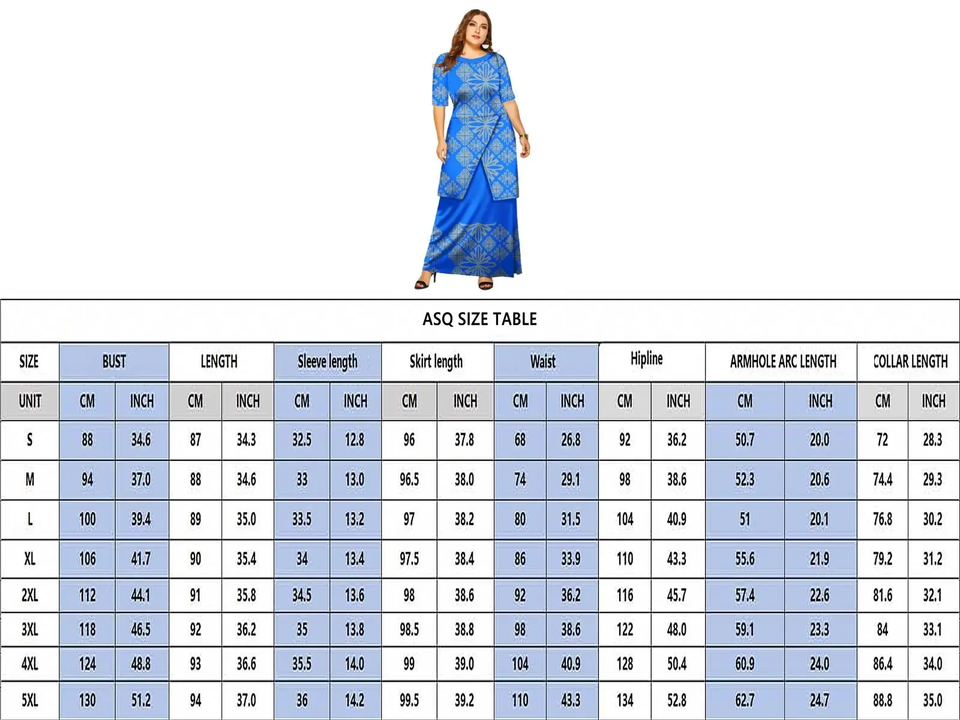 ASQ SIZE TABLE

| SIZE | BUST | | LENGTH | | Sleeve length | | Skirt length | | Waist | | Hipline | | ARMHOLE ARC LENGTH | | COLLAR LENGTH | |
|---|---|---|---|---|---|---|---|---|---|---|---|---|---|---|---|---|
| UNIT | CM | INCH | CM | INCH | CM | INCH | CM | INCH | CM | INCH | CM | INCH | CM | INCH | CM | INCH |
| S | 88 | 34.6 | 87 | 34.3 | 32.5 | 12.8 | 96 | 37.8 | 68 | 26.8 | 92 | 36.2 | 50.7 | 20.0 | 72 | 28.3 |
| M | 94 | 37.0 | 88 | 34.6 | 33 | 13.0 | 96.5 | 38.0 | 74 | 29.1 | 98 | 38.6 | 52.3 | 20.6 | 74.4 | 29.3 |
| L | 100 | 39.4 | 89 | 35.0 | 33.5 | 13.2 | 97 | 38.2 | 80 | 31.5 | 104 | 40.9 | 51 | 20.1 | 76.8 | 30.2 |
| XL | 106 | 41.7 | 90 | 35.4 | 34 | 13.4 | 97.5 | 38.4 | 86 | 33.9 | 110 | 43.3 | 55.6 | 21.9 | 79.2 | 31.2 |
| 2XL | 112 | 44.1 | 91 | 35.8 | 34.5 | 13.6 | 98 | 38.6 | 92 | 36.2 | 116 | 45.7 | 57.4 | 22.6 | 81.6 | 32.1 |
| 3XL | 118 | 46.5 | 92 | 36.2 | 35 | 13.8 | 98.5 | 38.8 | 98 | 38.6 | 122 | 48.0 | 59.1 | 23.3 | 84 | 33.1 |
| 4XL | 124 | 48.8 | 93 | 36.6 | 35.5 | 14.0 | 99 | 39.0 | 104 | 40.9 | 128 | 50.4 | 60.9 | 24.0 | 86.4 | 34.0 |
| 5XL | 130 | 51.2 | 94 | 37.0 | 36 | 14.2 | 99.5 | 39.2 | 110 | 43.3 | 134 | 52.8 | 62.7 | 24.7 | 88.8 | 35.0 |